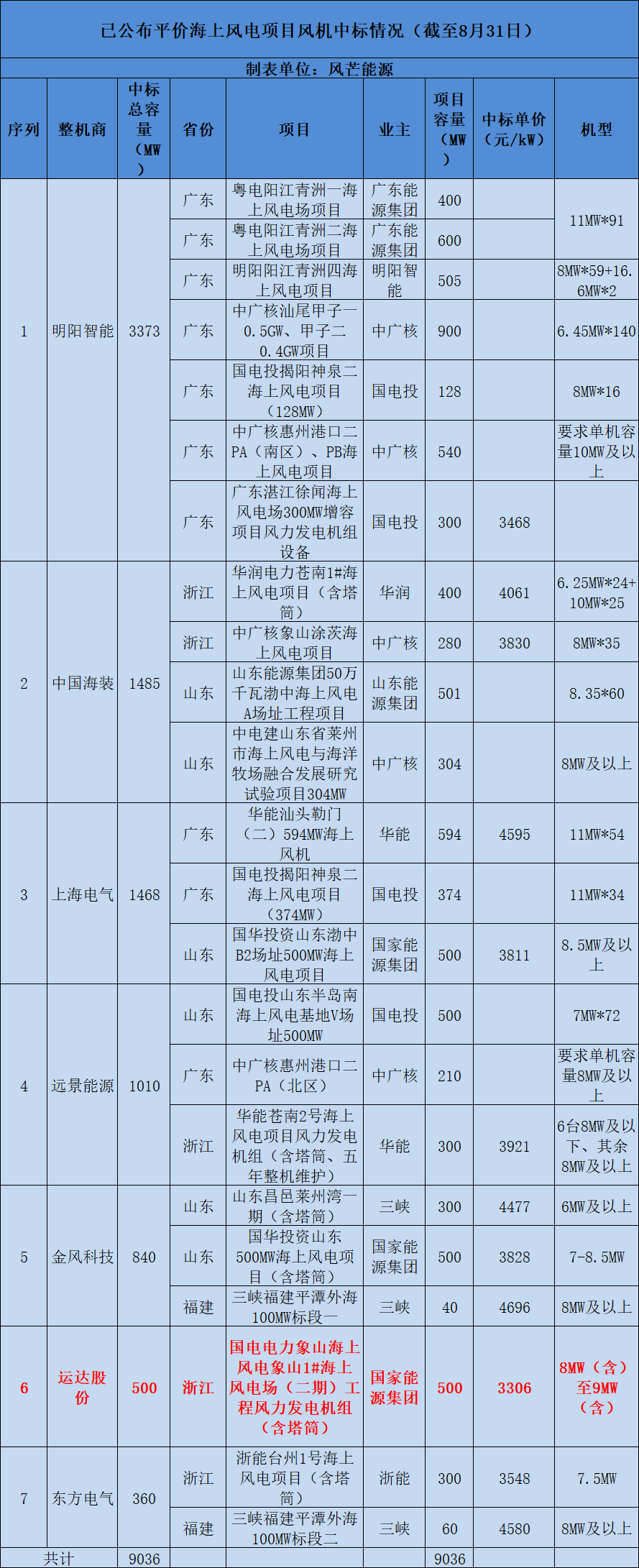 已公布平价海上风电项目风机中标情况（截至8月31日）

制表单位：风芒能源

| 序列 | 整机商 | 中标总容量（MW） | 省份 | 项目 | 业主 | 项目容量（MW） | 中标单价（元/kW） | 机型 |
|---|---|---|---|---|---|---|---|---|
| 1 | 明阳智能 | 3373 | 广东 | 粤电阳江青洲一海上风电场项目 | 广东能源集团 | 400 |  | 11MW*91 |
|  |  |  | 广东 | 粤电阳江青洲二海上风电场项目 | 广东能源集团 | 600 |  |  |
|  |  |  | 广东 | 明阳阳江青洲四海上风电项目 | 明阳智能 | 505 |  | 8MW*59+16.6MW*2 |
|  |  |  | 广东 | 中广核汕尾甲子一0.5GW、甲子二0.4GW项目 | 中广核 | 900 |  | 6.45MW*140 |
|  |  |  | 广东 | 国电投揭阳神泉二海上风电项目（128MW） | 国电投 | 128 |  | 8MW*16 |
|  |  |  | 广东 | 中广核惠州港口二PA（南区）、PB海上风电项目 | 中广核 | 540 |  | 要求单机容量10MW及以上 |
|  |  |  | 广东 | 广东湛江徐闻海上风电场300MW增容项目风力发电机组设备 | 国电投 | 300 | 3468 |  |
| 2 | 中国海装 | 1485 | 浙江 | 华润电力苍南1#海上风电项目（含塔筒） | 华润 | 400 | 4061 | 6.25MW*24+10MW*25 |
|  |  |  | 浙江 | 中广核象山涂茨海上风电项目 | 中广核 | 280 | 3830 | 8MW*35 |
|  |  |  | 山东 | 山东能源集团50万千瓦渤中海上风电A场址工程项目 | 山东能源集团 | 501 |  | 8.35*60 |
|  |  |  | 山东 | 中电建山东省莱州市海上风电与海洋牧场融合发展研究试验项目304MW | 中广核 | 304 |  | 8MW及以上 |
| 3 | 上海电气 | 1468 | 广东 | 华能汕头勒门（二）594MW海上风机 | 华能 | 594 | 4595 | 11MW*54 |
|  |  |  | 广东 | 国电投揭阳神泉二海上风电项目（374MW） | 国电投 | 374 |  | 11MW*34 |
|  |  |  | 山东 | 国华投资山东渤中B2场址500MW海上风电项目 | 国家能源集团 | 500 | 3811 | 8.5MW及以上 |
| 4 | 远景能源 | 1010 | 山东 | 国电投山东半岛南海上风电基地V场址500MW | 国电投 | 500 |  | 7MW*72 |
|  |  |  | 广东 | 中广核惠州港口二PA（北区） | 中广核 | 210 |  | 要求单机容量8MW及以上 |
|  |  |  | 浙江 | 华能苍南2号海上风电项目风力发电机组（含塔筒、五年整机维护） | 华能 | 300 | 3921 | 6台8MW及以下、其余8MW及以上 |
| 5 | 金风科技 | 840 | 山东 | 山东昌邑莱州湾一期（含塔筒） | 三峡 | 300 | 4477 | 6MW及以上 |
|  |  |  | 山东 | 国华投资山东500MW海上风电项目（含塔筒） | 国家能源集团 | 500 | 3828 | 7-8.5MW |
|  |  |  | 福建 | 三峡福建平潭外海100MW标段一 | 三峡 | 40 | 4696 | 8MW及以上 |
| 6 | 运达股份 | 500 | 浙江 | 国电电力象山海上风电象山1#海上风电场（二期）工程风力发电机组（含塔筒） | 国家能源集团 | 500 | 3306 | 8MW（含）至9MW（含） |
| 7 | 东方电气 | 360 | 浙江 | 浙能台州1号海上风电项目（含塔筒） | 浙能 | 300 | 3548 | 7.5MW |
|  |  |  | 福建 | 三峡福建平潭外海100MW标段二 | 三峡 | 60 | 4580 | 8MW及以上 |
| 共计 |  | 9036 |  |  |  | 9036 |  |  |